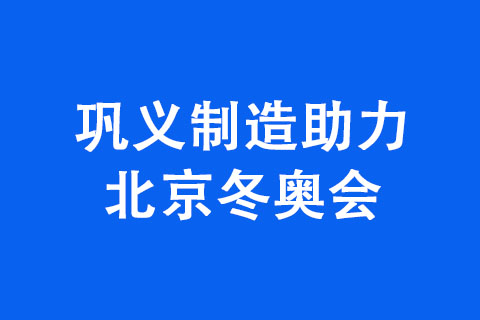 巩义制造助力
北京冬奥会